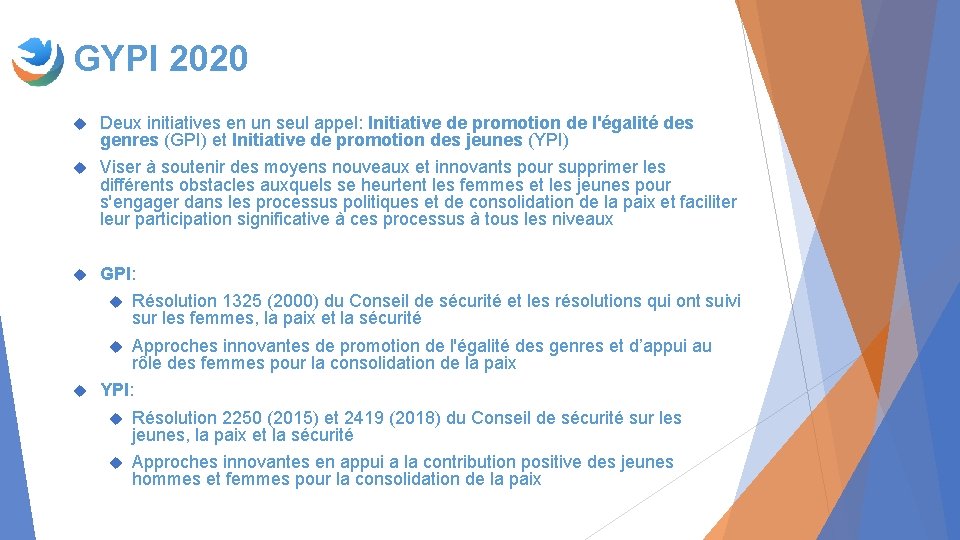 GYPI 2020

Deux initiatives en un seul appel: Initiative de promotion de l'égalité des genres (GPI) et Initiative de promotion des jeunes (YPI)

Viser à soutenir des moyens nouveaux et innovants pour supprimer les différents obstacles auxquels se heurtent les femmes et les jeunes pour s'engager dans les processus politiques et de consolidation de la paix et faciliter leur participation significative à ces processus à tous les niveaux

GPI:

Résolution 1325 (2000) du Conseil de sécurité et les résolutions qui ont suivi sur les femmes, la paix et la sécurité

Approches innovantes de promotion de l'égalité des genres et d'appui au rôle des femmes pour la consolidation de la paix

YPI:

Résolution 2250 (2015) et 2419 (2018) du Conseil de sécurité sur les jeunes, la paix et la sécurité

Approches innovantes en appui a la contribution positive des jeunes hommes et femmes pour la consolidation de la paix